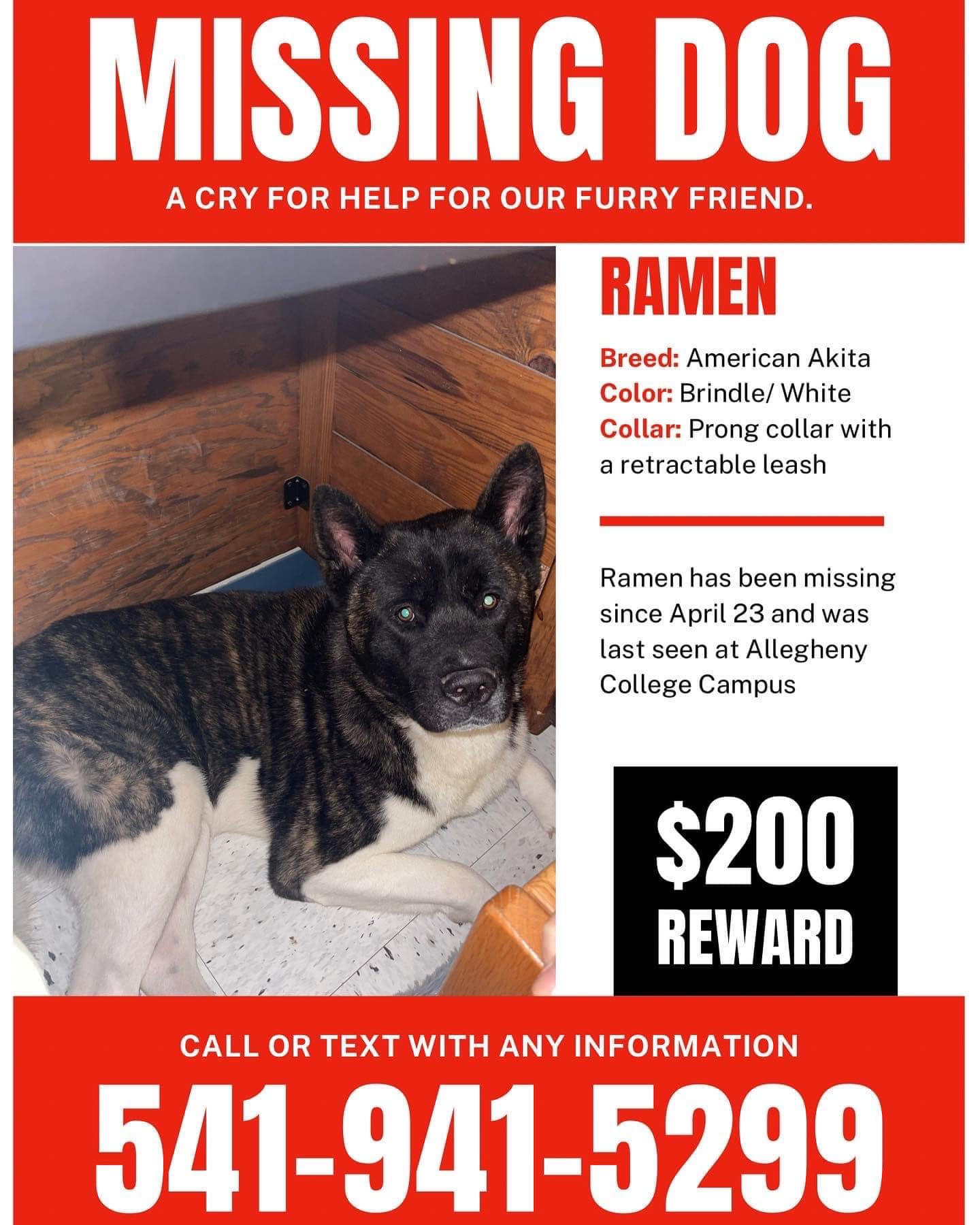 MISSING DOG

A CRY FOR HELP FOR OUR FURRY FRIEND.

RAMEN

Breed: American Akita
Color: Brindle/ White
Collar: Prong collar with a retractable leash

Ramen has been missing since April 23 and was last seen at Allegheny College Campus

$200
REWARD

CALL OR TEXT WITH ANY INFORMATION

541-941-5299